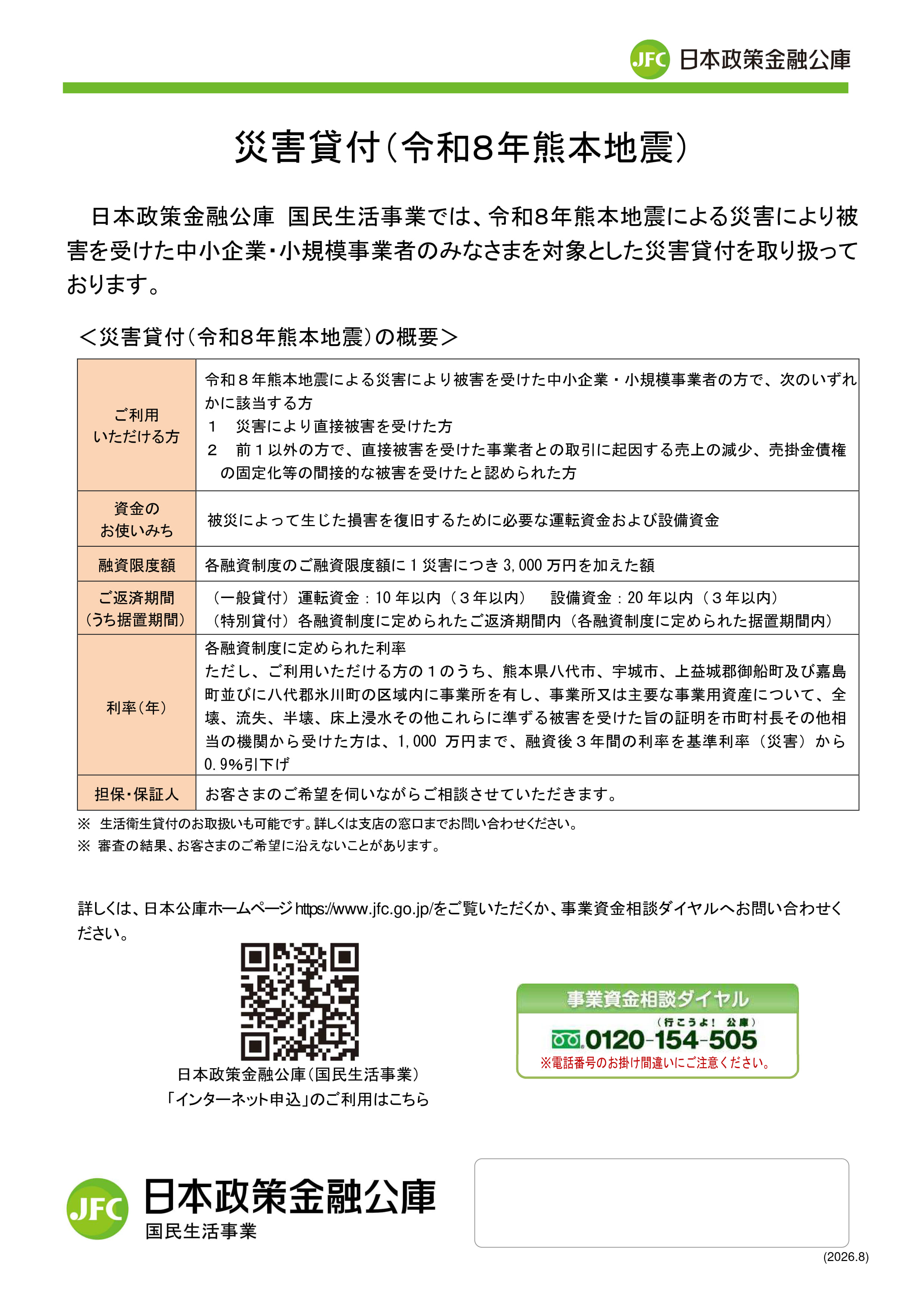 JFC 日本政策金融公庫

災害貸付(令和8年熊本地震)

日本政策金融公庫 国民生活事業では、令和8年熊本地震による災害により被害を受けた中小企業・小規模事業者のみなさまを対象とした災害貸付を取り扱っております。

<災害貸付(令和8年熊本地震)の概要>

| ご利用いただける方 | 令和8年熊本地震による災害により被害を受けた中小企業・小規模事業者の方で、次のいずれかに該当する方 1 災害により直接被害を受けた方 2 前1以外の方で、直接被害を受けた事業者との取引に起因する売上の減少、売掛金債権の固定化等の間接的な被害を受けたと認められた方 |
|---|---|
| 資金のお使いみち | 被災によって生じた損害を復旧するために必要な運転資金および設備資金 |
| 融資限度額 | 各融資制度のご融資限度額に1災害につき3,000万円を加えた額 |
| ご返済期間(うち据置期間) | (一般貸付)運転資金:10年以内(3年以内) 設備資金:20年以内(3年以内) (特別貸付)各融資制度に定められたご返済期間内(各融資制度に定められた据置期間内) |
| 利率(年) | 各融資制度に定められた利率 ただし、ご利用いただける方の1のうち、熊本県八代市、宇城市、上益城郡御船町及び嘉島町並びに八代郡氷川町の区域内に事業所を有し、事業所又は主要な事業用資産について、全壊、流失、半壊、床上浸水その他これらに準ずる被害を受けた旨の証明を市町村長その他相当の機関から受けた方は、1,000万円まで、融資後3年間の利率を基準利率(災害)から0.9%引下げ |
| 担保・保証人 | お客さまのご希望を伺いながらご相談させていただきます。 |

※ 生活衛生貸付のお取扱いも可能です。詳しくは支店の窓口までお問い合わせください。
※ 審査の結果、お客さまのご希望に沿えないことがあります。

詳しくは、日本公庫ホームページhttps://www.jfc.go.jp/をご覧いただくか、事業資金相談ダイヤルへお問い合わせください。

日本政策金融公庫(国民生活事業)
「インターネット申込」のご利用はこちら

事業資金相談ダイヤル
(行こうよ! 公庫)
0120-154-505
※電話番号のお掛け間違いにご注意ください。

JFC 日本政策金融公庫
国民生活事業

(2026.8)